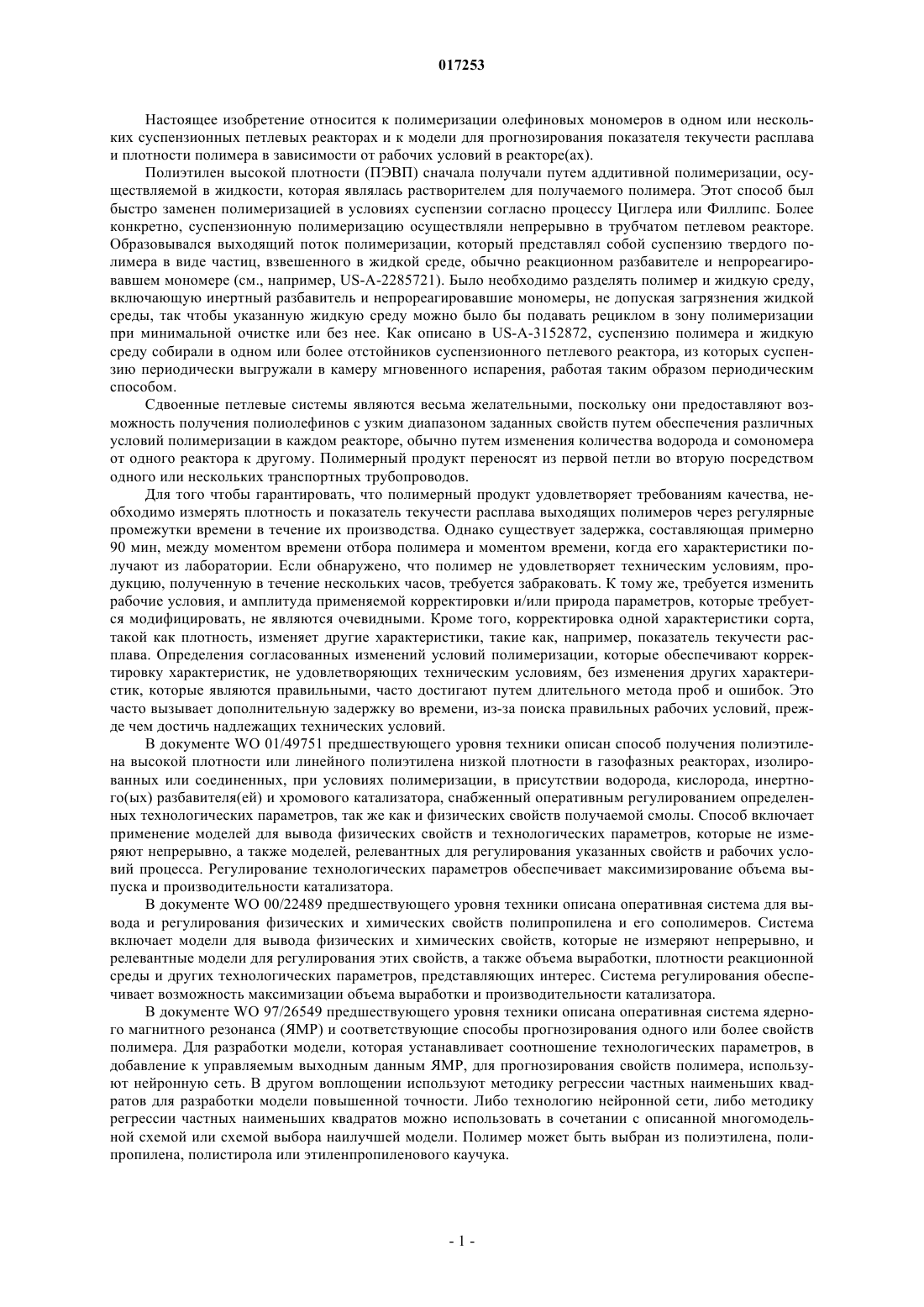 017253

Настоящее изобретение относится к полимеризации олефиновых мономеров в одном или нескольких суспензионных петлевых реакторах и к модели для прогнозирования показателя текучести расплава и плотности полимера в зависимости от рабочих условий в реакторе(ах).

Полиэтилен высокой плотности (ПЭВП) сначала получали путем аддитивной полимеризации, осуществляемой в жидкости, которая являлась растворителем для получаемого полимера. Этот способ был быстро заменен полимеризацией в условиях суспензии согласно процессу Циглера или Филлипс. Более конкретно, суспензионную полимеризацию осуществляли непрерывно в трубчатом петлевом реакторе. Образовывался выходящий поток полимеризации, который представлял собой суспензию твердого полимера в виде частиц, взвешенного в жидкой среде, обычно реакционном разбавителе и непрореагировавшем мономере (см., например, US-A-2285721). Было необходимо разделять полимер и жидкую среду, включающую инертный разбавитель и непрореагировавшие мономеры, не допуская загрязнения жидкой среды, так чтобы указанную жидкую среду можно было бы подавать рециклом в зону полимеризации при минимальной очистке или без нее. Как описано в US-A-3152872, суспензию полимера и жидкую среду собирали в одном или более отстойников суспензионного петлевого реактора, из которых суспензию периодически выгружали в камеру мгновенного испарения, работая таким образом периодическим способом.

Сдвоенные петлевые системы являются весьма желательными, поскольку они предоставляют возможность получения полиолефинов с узким диапазоном заданных свойств путем обеспечения различных условий полимеризации в каждом реакторе, обычно путем изменения количества водорода и сомономера от одного реактора к другому. Полимерный продукт переносят из первой петли во вторую посредством одного или нескольких транспортных трубопроводов.

Для того чтобы гарантировать, что полимерный продукт удовлетворяет требованиям качества, необходимо измерять плотность и показатель текучести расплава выходящих полимеров через регулярные промежутки времени в течение их производства. Однако существует задержка, составляющая примерно 90 мин, между моментом времени отбора полимера и моментом времени, когда его характеристики получают из лаборатории. Если обнаружено, что полимер не удовлетворяет техническим условиям, продукцию, полученную в течение нескольких часов, требуется забраковать. К тому же, требуется изменить рабочие условия, и амплитуда применяемой корректировки и/или природа параметров, которые требуется модифицировать, не являются очевидными. Кроме того, корректировка одной характеристики сорта, такой как плотность, изменяет другие характеристики, такие как, например, показатель текучести расплава. Определения согласованных изменений условий полимеризации, которые обеспечивают корректировку характеристик, не удовлетворяющих техническим условиям, без изменения других характеристик, которые являются правильными, часто достигают путем длительного метода проб и ошибок. Это часто вызывает дополнительную задержку во времени, из-за поиска правильных рабочих условий, прежде чем достичь надлежащих технических условий.

В документе WO 01/49751 предшествующего уровня техники описан способ получения полиэтилена высокой плотности или линейного полиэтилена низкой плотности в газофазных реакторах, изолированных или соединенных, при условиях полимеризации, в присутствии водорода, кислорода, инертного(ых) разбавителя(ей) и хромового катализатора, снабженный оперативным регулированием определенных технологических параметров, так же как и физических свойств получаемой смолы. Способ включает применение моделей для вывода физических свойств и технологических параметров, которые не измеряют непрерывно, а также моделей, релевантных для регулирования указанных свойств и рабочих условий процесса. Регулирование технологических параметров обеспечивает максимизирование объема выпуска и производительности катализатора.

В документе WO 00/22489 предшествующего уровня техники описана оперативная система для вывода и регулирования физических и химических свойств полипропилена и его сополимеров. Система включает модели для вывода физических и химических свойств, которые не измеряют непрерывно, и релевантные модели для регулирования этих свойств, а также объема выработки, плотности реакционной среды и других технологических параметров, представляющих интерес. Система регулирования обеспечивает возможность максимизации объема выработки и производительности катализатора.

В документе WO 97/26549 предшествующего уровня техники описана оперативная система ядерного магнитного резонанса (ЯМР) и соответствующие способы прогнозирования одного или более свойств полимера. Для разработки модели, которая устанавливает соотношение технологических параметров, в добавление к управляемым выходным данным ЯМР, для прогнозирования свойств полимера, используют нейронную сеть. В другом воплощении используют методику регрессии частных наименьших квадратов для разработки модели повышенной точности. Либо технологию нейронной сети, либо методику регрессии частных наименьших квадратов можно использовать в сочетании с описанной многомодельной схемой или схемой выбора наилучшей модели. Полимер может быть выбран из полиэтилена, полипропилена, полистирола или этиленпропиленового каучука.

- 1 -